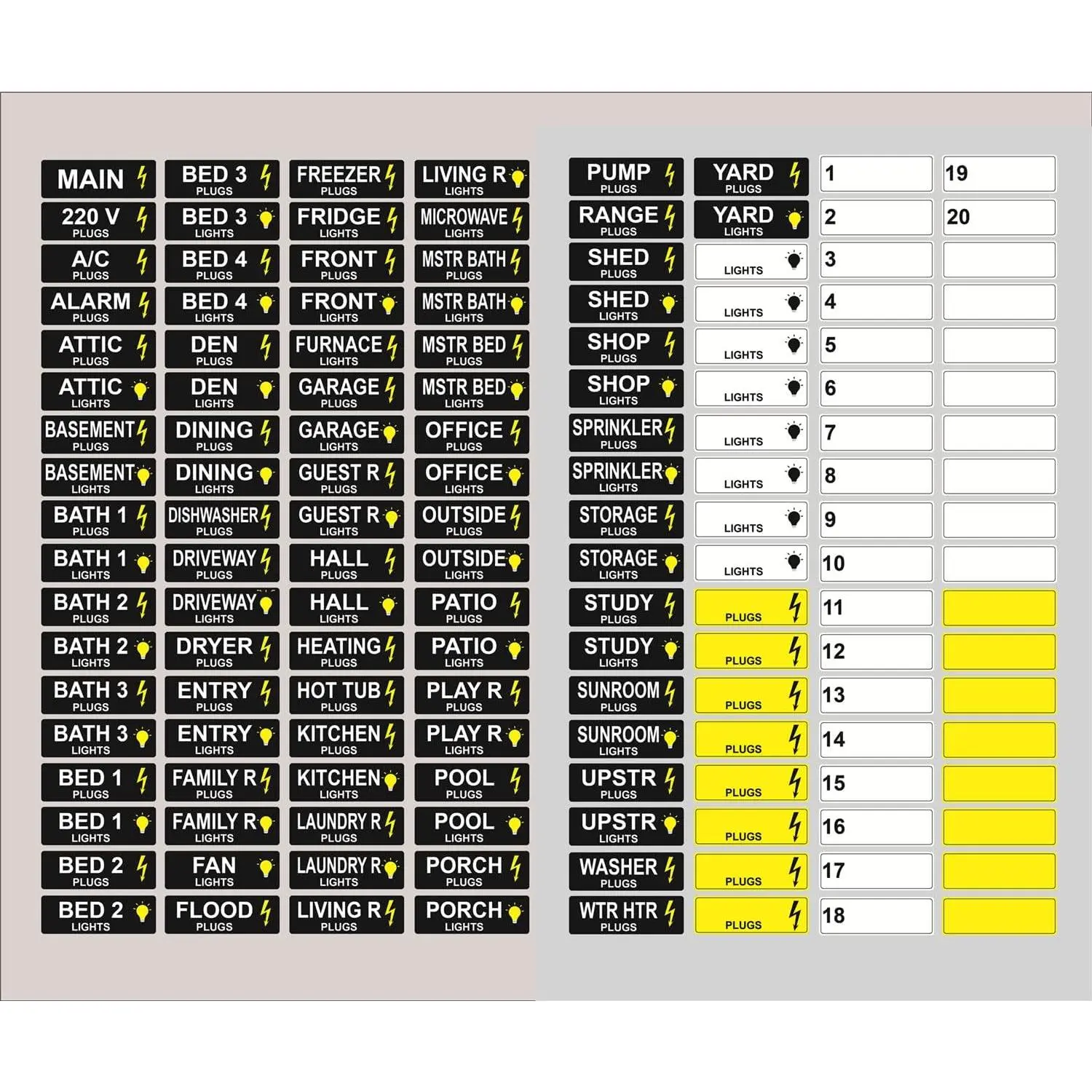 MAIN

220 V
PLUGS

A/C
PLUGS

ALARM
PLUGS

ATTIC
PLUGS

ATTIC
LIGHTS

BASEMENT
PLUGS

BASEMENT
LIGHTS

BATH 1
PLUGS

BATH 1
LIGHTS

BATH 2
PLUGS

BATH 2
LIGHTS

BATH 3
PLUGS

BATH 3
LIGHTS

BED 1
PLUGS

BED 1
LIGHTS

BED 2
PLUGS

BED 2
LIGHTS

BED 3
PLUGS

BED 3
LIGHTS

BED 4
PLUGS

BED 4
LIGHTS

DEN
PLUGS

DEN
LIGHTS

DINING
PLUGS

DINING
LIGHTS

DISHWASHER
PLUGS

DRIVEWAY
PLUGS

DRIVEWAY
LIGHTS

DRYER
PLUGS

ENTRY
PLUGS

ENTRY
LIGHTS

FAMILY R
PLUGS

FAMILY R
LIGHTS

FAN
LIGHTS

FLOOD
PLUGS

FREEZER
PLUGS

FRIDGE
LIGHTS

FRONT
PLUGS

FRONT
LIGHTS

FURNACE
LIGHTS

GARAGE
PLUGS

GARAGE
LIGHTS

GUEST R
PLUGS

GUEST R
LIGHTS

HALL
PLUGS

HALL
LIGHTS

HEATING
PLUGS

HOT TUB
PLUGS

KITCHEN
PLUGS

KITCHEN
LIGHTS

LAUNDRY R
PLUGS

LAUNDRY R
LIGHTS

LIVING R
PLUGS

LIVING R
LIGHTS

MICROWAVE
LIGHTS

MSTR BATH
PLUGS

MSTR BATH
LIGHTS

MSTR BED
PLUGS

MSTR BED
LIGHTS

OFFICE
PLUGS

OFFICE
LIGHTS

OUTSIDE
PLUGS

OUTSIDE
LIGHTS

PATIO
PLUGS

PATIO
LIGHTS

PLAY R
PLUGS

PLAY R
LIGHTS

POOL
PLUGS

POOL
LIGHTS

PORCH
PLUGS

PORCH
LIGHTS

PUMP
PLUGS

RANGE
PLUGS

SHED
PLUGS

SHED
LIGHTS

SHOP
PLUGS

SHOP
LIGHTS

SPRINKLER
PLUGS

SPRINKLER
LIGHTS

STORAGE
PLUGS

STORAGE
LIGHTS

STUDY
PLUGS

STUDY
LIGHTS

SUNROOM
PLUGS

SUNROOM
LIGHTS

UPSTR
PLUGS

UPSTR
LIGHTS

WASHER
PLUGS

WTR HTR
PLUGS

YARD
PLUGS

YARD
LIGHTS

LIGHTS

LIGHTS

LIGHTS

LIGHTS

LIGHTS

LIGHTS

LIGHTS

LIGHTS

PLUGS

PLUGS

PLUGS

PLUGS

PLUGS

PLUGS

PLUGS

PLUGS

1
2
3
4
5
6
7
8
9
10
11
12
13
14
15
16
17
18

19
20